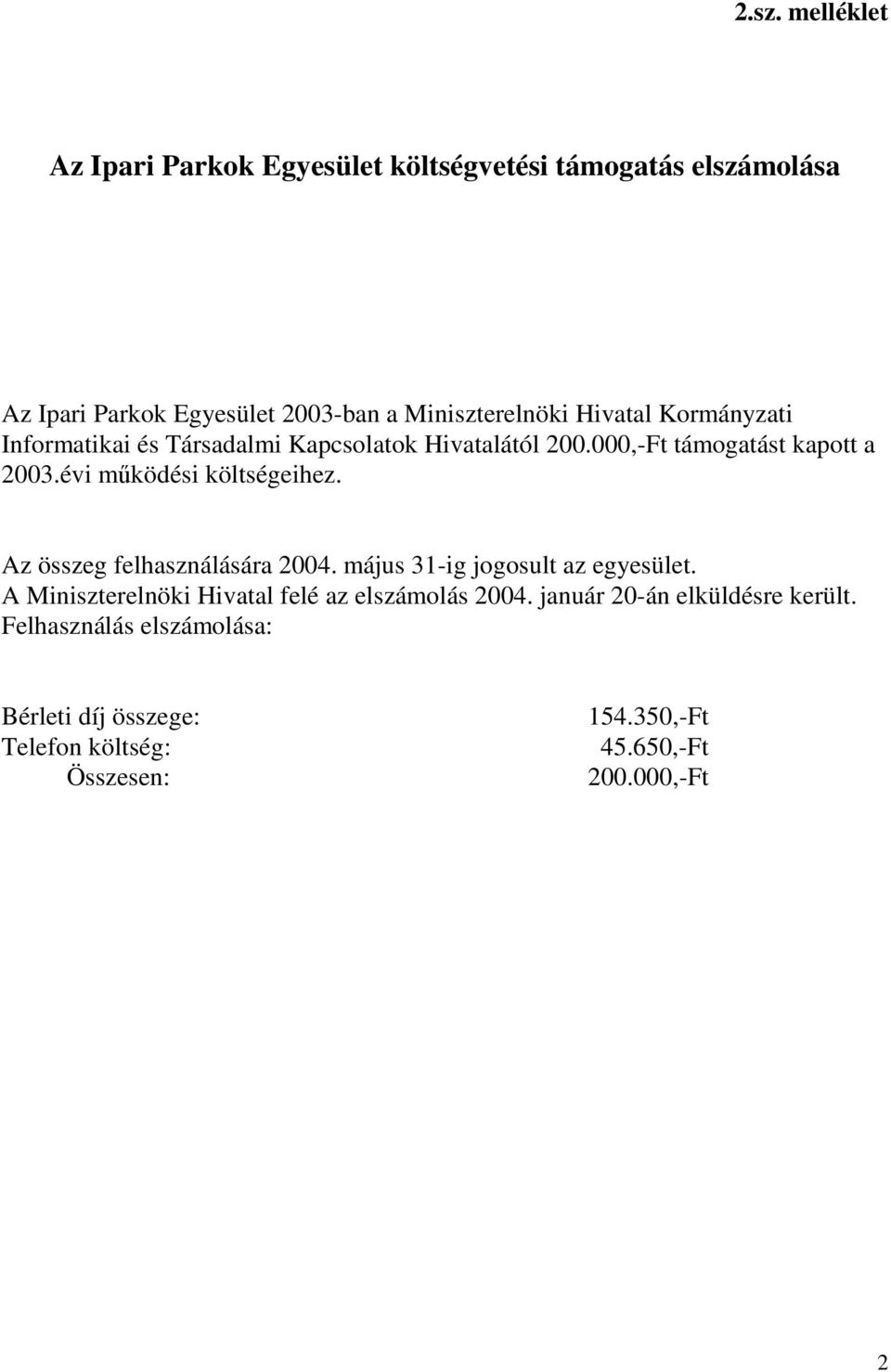 2.sz. melléklet

Az Ipari Parkok Egyesület költségvetési támogatás elszámolása

Az Ipari Parkok Egyesület 2003-ban a Miniszterelnöki Hivatal Kormányzati Informatikai és Társadalmi Kapcsolatok Hivatalától 200.000,-Ft támogatást kapott a 2003.évi működési költségeihez.

Az összeg felhasználására 2004. május 31-ig jogosult az egyesület.
A Miniszterelnöki Hivatal felé az elszámolás 2004. január 20-án elküldésre került.
Felhasználás elszámolása:

| | |
|---|---|
| Bérleti díj összege: | 154.350,-Ft |
| Telefon költség: | 45.650,-Ft |
| Összesen: | 200.000,-Ft |

2